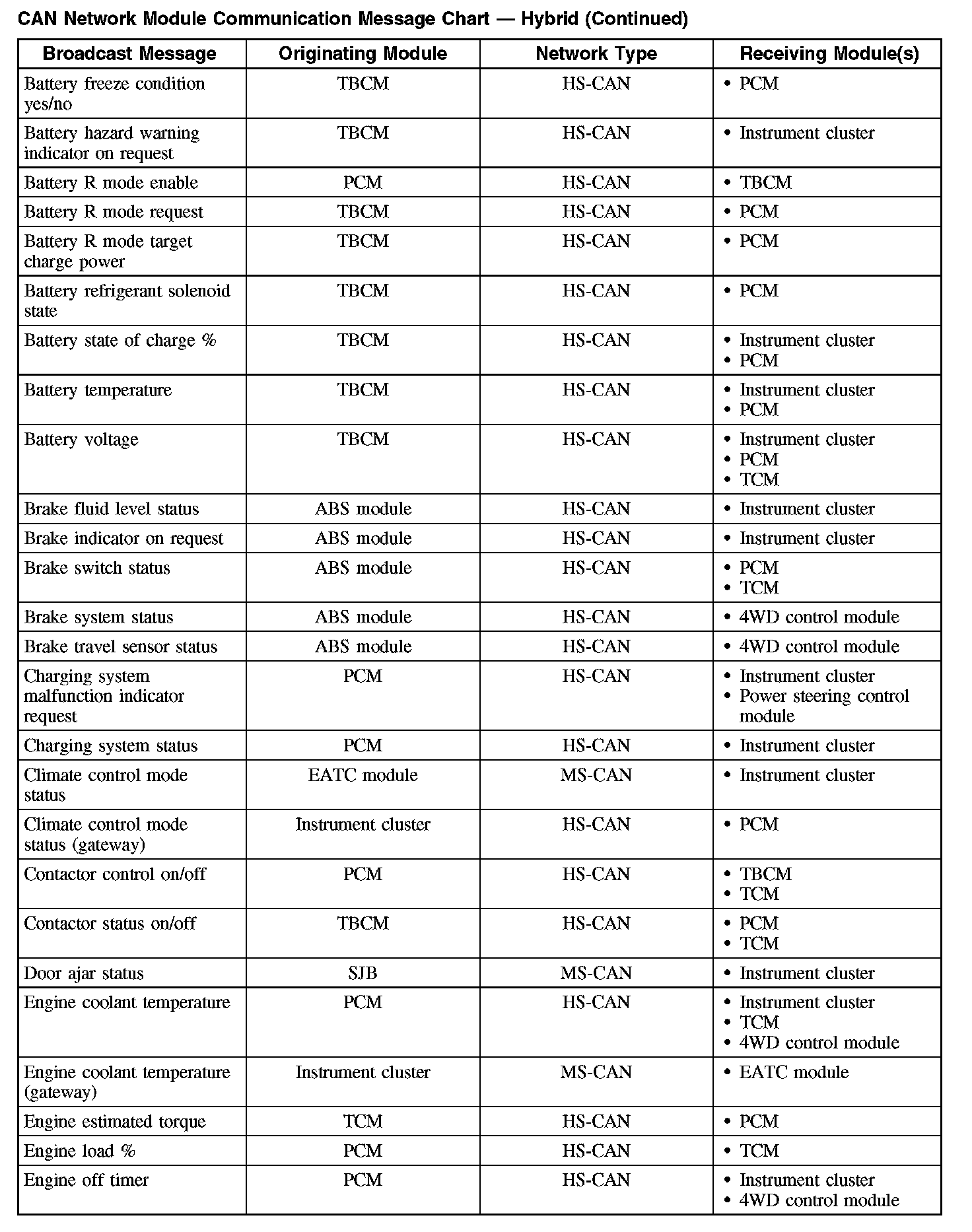 CAN Network Module Communication Message Chart — Hybrid (Continued)

| Broadcast Message | Originating Module | Network Type | Receiving Module(s) |
|---|---|---|---|
| Battery freeze condition yes/no | TBCM | HS-CAN | • PCM |
| Battery hazard warning indicator on request | TBCM | HS-CAN | • Instrument cluster |
| Battery R mode enable | PCM | HS-CAN | • TBCM |
| Battery R mode request | TBCM | HS-CAN | • PCM |
| Battery R mode target charge power | TBCM | HS-CAN | • PCM |
| Battery refrigerant solenoid state | TBCM | HS-CAN | • PCM |
| Battery state of charge % | TBCM | HS-CAN | • Instrument cluster • PCM |
| Battery temperature | TBCM | HS-CAN | • Instrument cluster • PCM |
| Battery voltage | TBCM | HS-CAN | • Instrument cluster • PCM • TCM |
| Brake fluid level status | ABS module | HS-CAN | • Instrument cluster |
| Brake indicator on request | ABS module | HS-CAN | • Instrument cluster |
| Brake switch status | ABS module | HS-CAN | • PCM • TCM |
| Brake system status | ABS module | HS-CAN | • 4WD control module |
| Brake travel sensor status | ABS module | HS-CAN | • 4WD control module |
| Charging system malfunction indicator request | PCM | HS-CAN | • Instrument cluster • Power steering control module |
| Charging system status | PCM | HS-CAN | • Instrument cluster |
| Climate control mode status | EATC module | MS-CAN | • Instrument cluster |
| Climate control mode status (gateway) | Instrument cluster | HS-CAN | • PCM |
| Contactor control on/off | PCM | HS-CAN | • TBCM • TCM |
| Contactor status on/off | TBCM | HS-CAN | • PCM • TCM |
| Door ajar status | SJB | MS-CAN | • Instrument cluster |
| Engine coolant temperature | PCM | HS-CAN | • Instrument cluster • TCM • 4WD control module |
| Engine coolant temperature (gateway) | Instrument cluster | MS-CAN | • EATC module |
| Engine estimated torque | TCM | HS-CAN | • PCM |
| Engine load % | PCM | HS-CAN | • TCM |
| Engine off timer | PCM | HS-CAN | • Instrument cluster • 4WD control module |